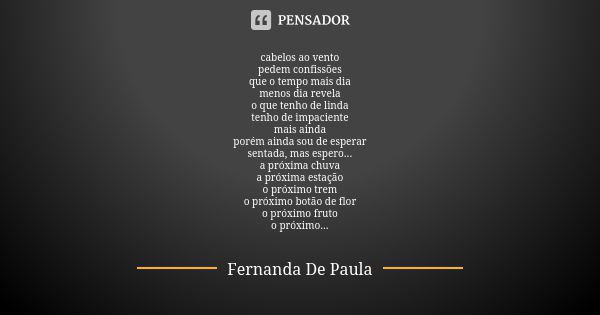 PENSADOR

cabelos ao vento
pedem confissões
que o tempo mais dia
menos dia revela
o que tenho de linda
tenho de impaciente
mais ainda
porém ainda sou de esperar
sentada, mas espero...
a próxima chuva
a próxima estação
o próximo trem
o próximo botão de flor
o próximo fruto
o próximo...

Fernanda De Paula